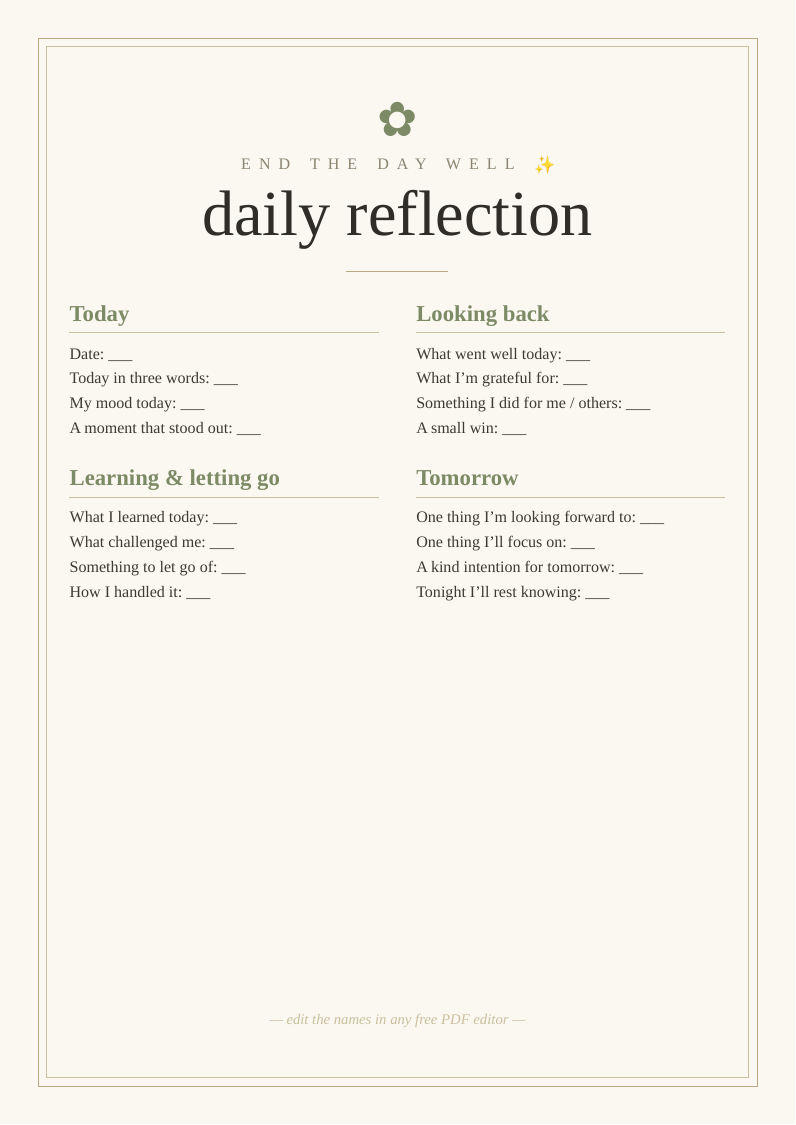 ✿

END THE DAY WELL ✨

daily reflection

Today

Date: ___
Today in three words: ___
My mood today: ___
A moment that stood out: ___

Learning & letting go

What I learned today: ___
What challenged me: ___
Something to let go of: ___
How I handled it: ___

Looking back

What went well today: ___
What I'm grateful for: ___
Something I did for me / others: ___
A small win: ___

Tomorrow

One thing I'm looking forward to: ___
One thing I'll focus on: ___
A kind intention for tomorrow: ___
Tonight I'll rest knowing: ___

— edit the names in any free PDF editor —